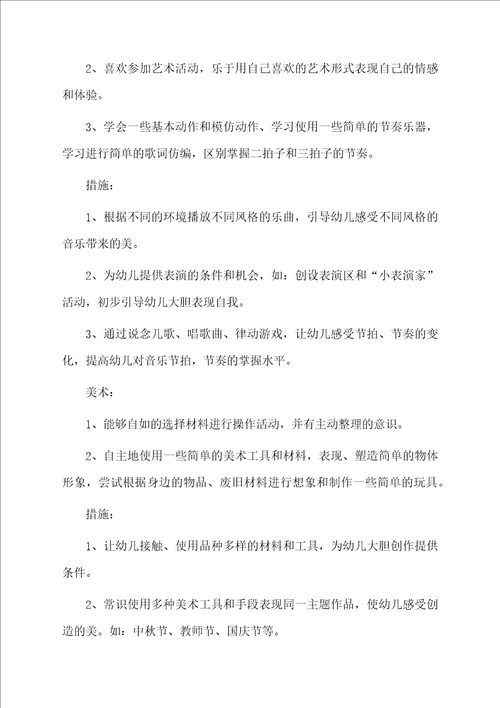 2、喜欢参加艺术活动，乐于用自己喜欢的艺术形式表现自己的情感和体验。

3、学会一些基本动作和模仿动作、学习使用一些简单的节奏乐器，学习进行简单的歌词仿编，区别掌握二拍子和三拍子的节奏。

措施：

1、根据不同的环境播放不同风格的乐曲，引导幼儿感受不同风格的音乐带来的美。

2、为幼儿提供表演的条件和机会，如：创设表演区和“小表演家”活动，初步引导幼儿大胆表现自我。

3、通过说念儿歌、唱歌曲、律动游戏，让幼儿感受节拍、节奏的变化，提高幼儿对音乐节拍，节奏的掌握水平。

美术：

1、能够自如的选择材料进行操作活动，并有主动整理的意识。

2、自主地使用一些简单的美术工具和材料，表现、塑造简单的物体形象，尝试根据身边的物品、废旧材料进行想象和制作一些简单的玩具。

措施：

1、让幼儿接触、使用品种多样的材料和工具，为幼儿大胆创作提供条件。

2、常识使用多种美术工具和手段表现同一主题作品，使幼儿感受创造的美。如：中秋节、教师节、国庆节等。